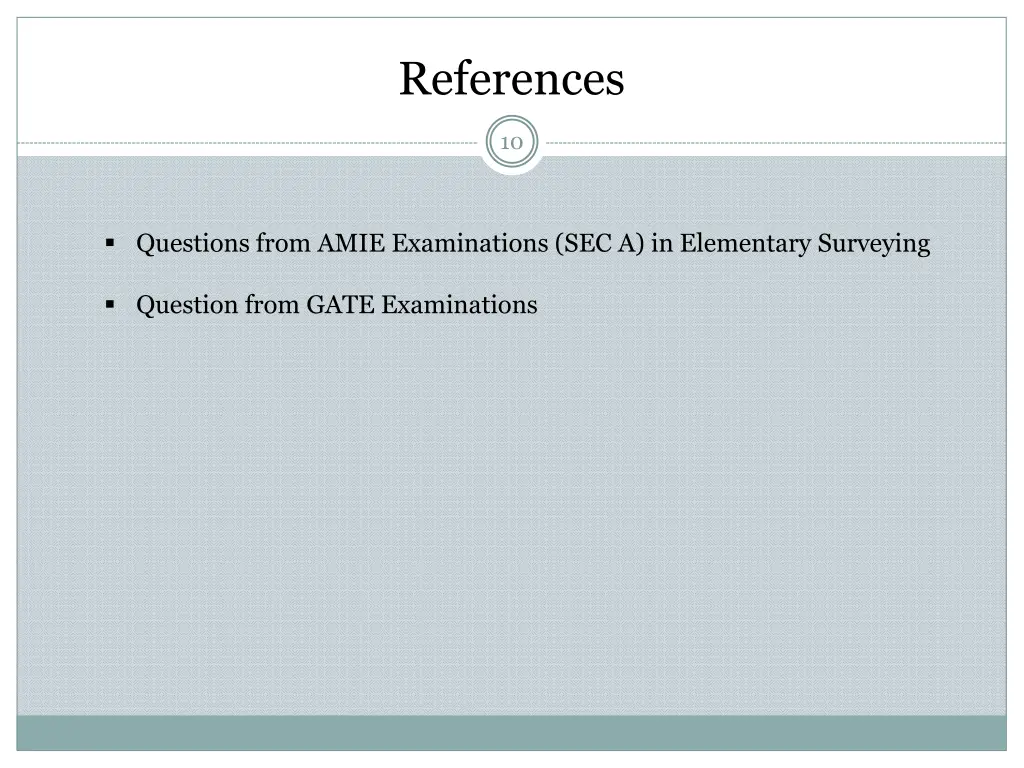 References

10

• Questions from AMIE Examinations (SEC A) in Elementary Surveying

• Question from GATE Examinations